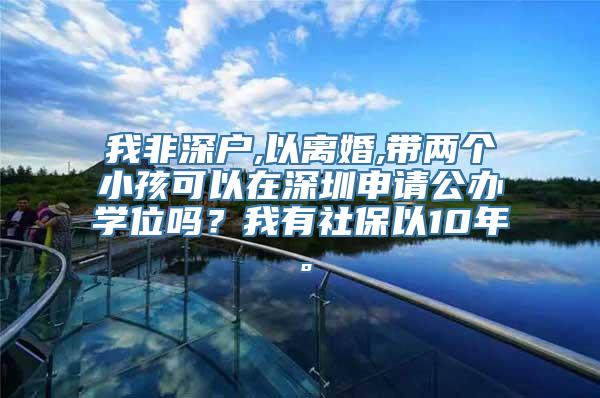 我非深户,以离婚,带两个小孩可以在深圳申请公办学位吗？我有社保以10年。